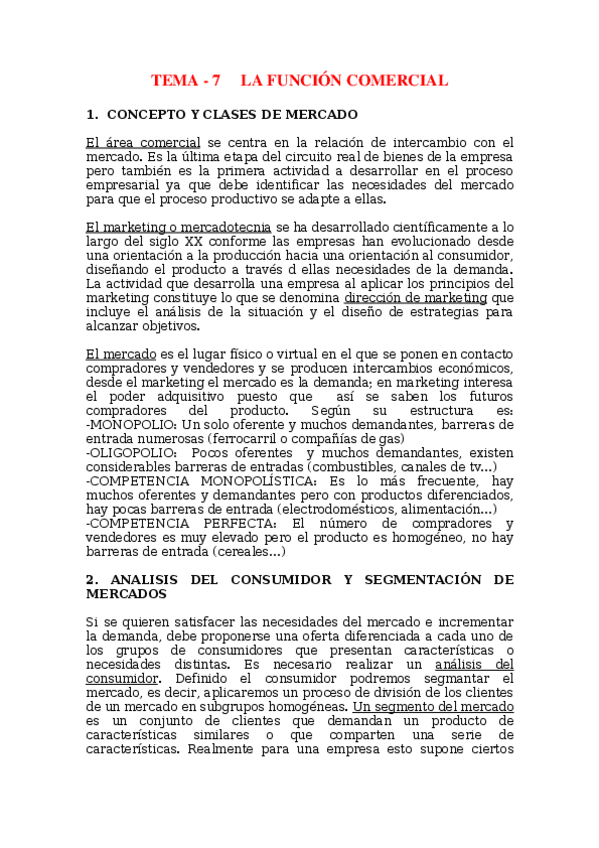 TEMA - 7 LA FUNCIÓN COMERCIAL

1. CONCEPTO Y CLASES DE MERCADO

El área comercial se centra en la relación de intercambio con el mercado. Es la última etapa del circuito real de bienes de la empresa pero también es la primera actividad a desarrollar en el proceso empresarial ya que debe identificar las necesidades del mercado para que el proceso productivo se adapte a ellas.

El marketing o mercadotecnia se ha desarrollado científicamente a lo largo del siglo XX conforme las empresas han evolucionado desde una orientación a la producción hacia una orientación al consumidor, diseñando el producto a través d ellas necesidades de la demanda. La actividad que desarrolla una empresa al aplicar los principios del marketing constituye lo que se denomina dirección de marketing que incluye el análisis de la situación y el diseño de estrategias para alcanzar objetivos.

El mercado es el lugar físico o virtual en el que se ponen en contacto compradores y vendedores y se producen intercambios económicos, desde el marketing el mercado es la demanda; en marketing interesa el poder adquisitivo puesto que así se saben los futuros compradores del producto. Según su estructura es:
-MONOPOLIO: Un solo oferente y muchos demandantes, barreras de entrada numerosas (ferrocarril o compañías de gas)
-OLIGOPOLIO: Pocos oferentes y muchos demandantes, existen considerables barreras de entradas (combustibles, canales de tv...)
-COMPETENCIA MONOPOLÍSTICA: Es lo más frecuente, hay muchos oferentes y demandantes pero con productos diferenciados, hay pocas barreras de entrada (electrodomésticos, alimentación...)
-COMPETENCIA PERFECTA: El número de compradores y vendedores es muy elevado pero el producto es homogéneo, no hay barreras de entrada (cereales...)

2. ANALISIS DEL CONSUMIDOR Y SEGMENTACIÓN DE MERCADOS

Si se quieren satisfacer las necesidades del mercado e incrementar la demanda, debe proponerse una oferta diferenciada a cada uno de los grupos de consumidores que presentan características o necesidades distintas. Es necesario realizar un análisis del consumidor. Definido el consumidor podremos segmantar el mercado, es decir, aplicaremos un proceso de división de los clientes de un mercado en subgrupos homogéneas. Un segmento del mercado es un conjunto de clientes que demandan un producto de características similares o que comparten una serie de características. Realmente para una empresa esto supone ciertos